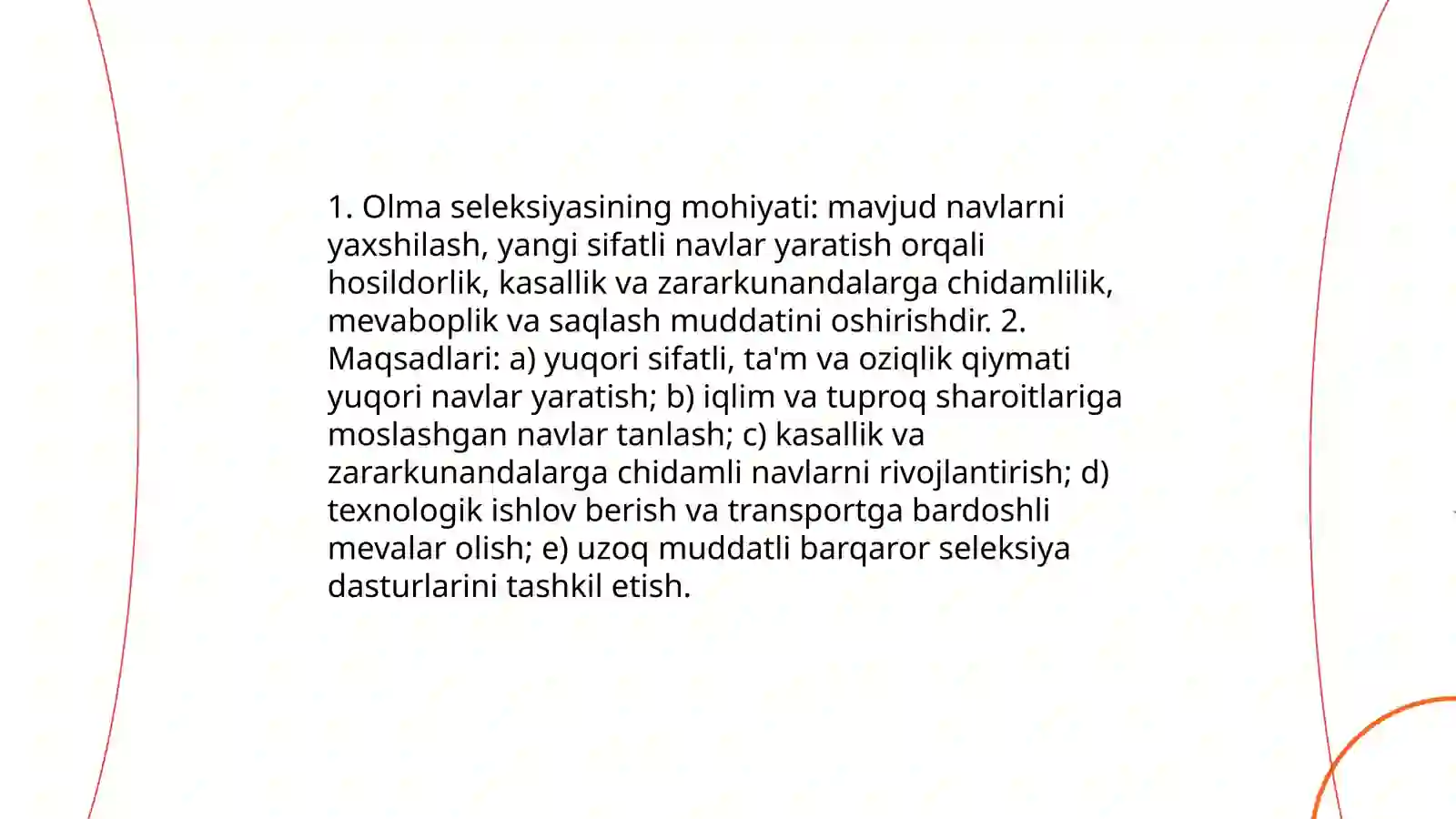 1. Olma seleksiyasining mohiyati: mavjud navlarni yaxshilash, yangi sifatli navlar yaratish orqali hosildorlik, kasallik va zararkunandalarga chidamlilik, mevaboplik va saqlash muddatini oshirishdir. 2. Maqsadlari: a) yuqori sifatli, ta'm va oziqlik qiymati yuqori navlar yaratish; b) iqlim va tuproq sharoitlariga moslashgan navlar tanlash; c) kasallik va zararkunandalarga chidamli navlarni rivojlantirish; d) texnologik ishlov berish va transportga bardoshli mevalar olish; e) uzoq muddatli barqaror seleksiya dasturlarini tashkil etish.